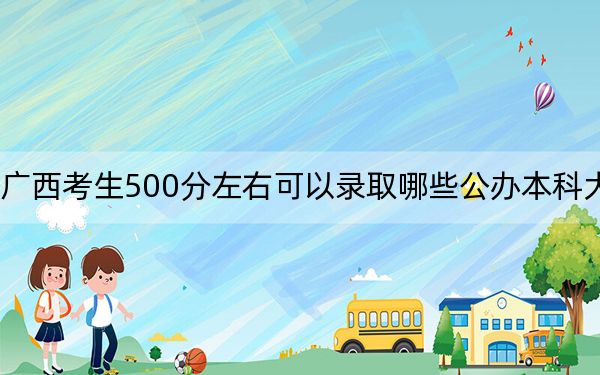 广西考生500分左右可以录取哪些公办本科大